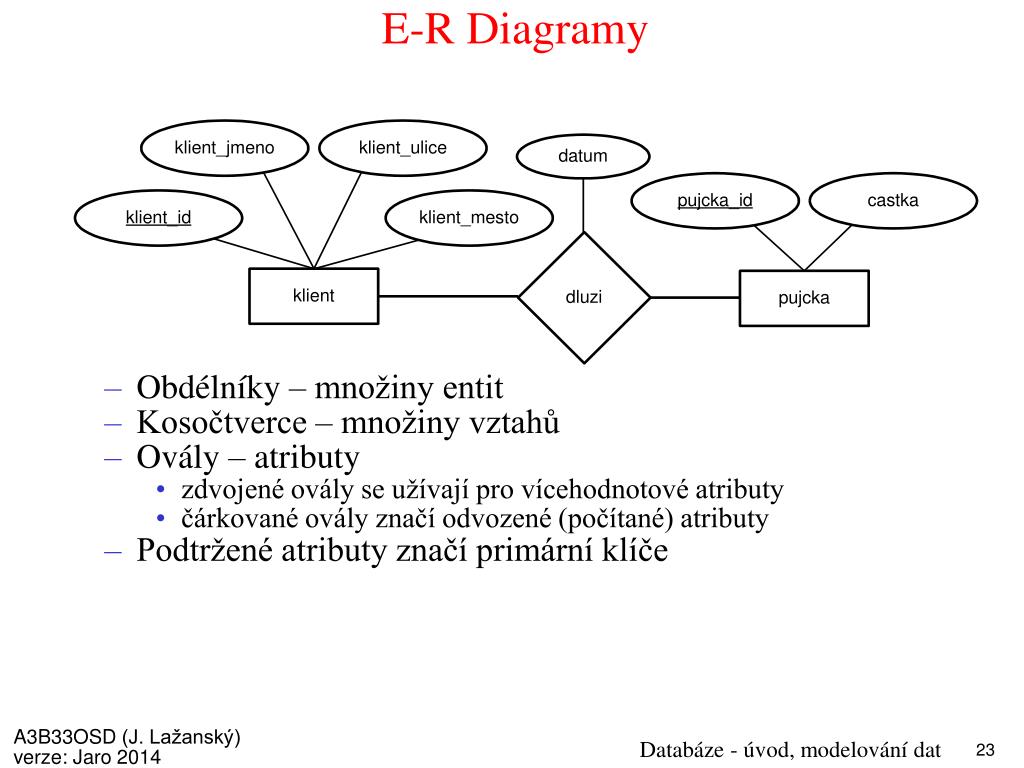 E-R Diagramy

klient_jmeno
klient_ulice
datum
klient_id
klient_mesto
pujcka_id
castka
klient
dluzi
pujcka

– Obdélníky – množiny entit
– Kosočtverce – množiny vztahů
– Ovály – atributy
• zdvojené ovály se užívají pro vícehodnotové atributy
• čárkované ovály značí odvozené (počítané) atributy
– Podtržené atributy značí primární klíče

A3B33OSD (J. Lažanský)
verze: Jaro 2014

Databáze - úvod, modelování dat

23